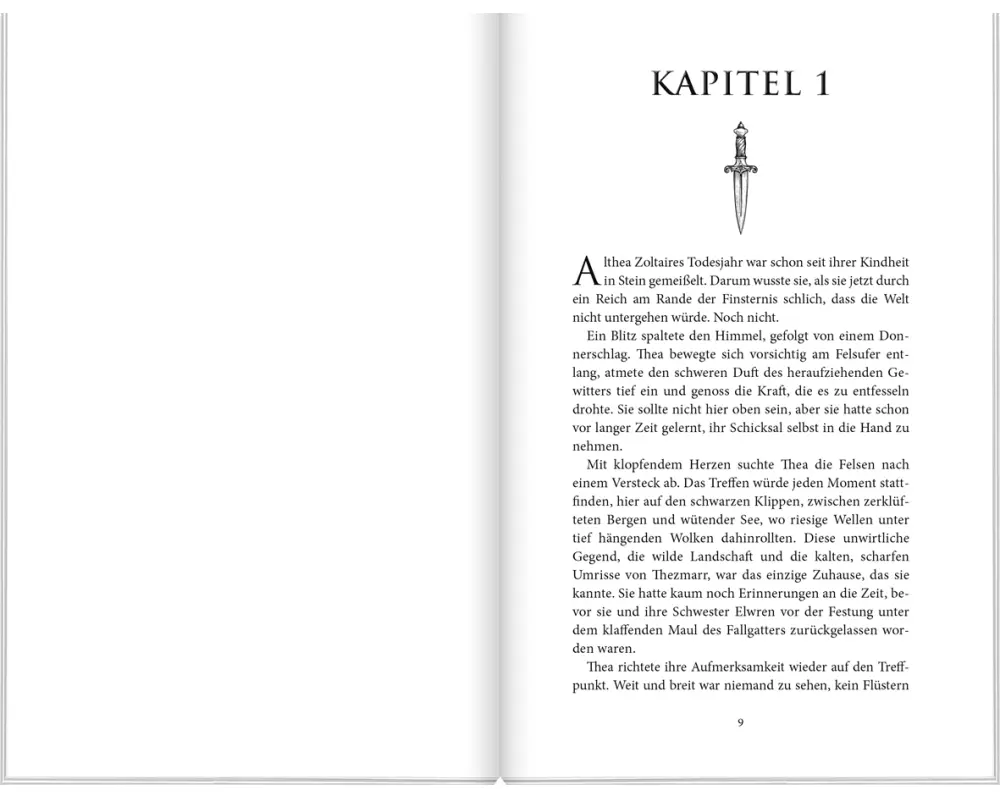 KAPITEL 1

Althea Zoltaires Todesjahr war schon seit ihrer Kindheit in Stein gemeißelt. Darum wusste sie, als sie jetzt durch ein Reich am Rande der Finsternis schlich, dass die Welt nicht untergehen würde. Noch nicht.

Ein Blitz spaltete den Himmel, gefolgt von einem Donnerschlag. Thea bewegte sich vorsichtig am Felsufer entlang, atmete den schweren Duft des heraufziehenden Gewitters tief ein und genoss die Kraft, die es zu entfesseln drohte. Sie sollte nicht hier oben sein, aber sie hatte schon vor langer Zeit gelernt, ihr Schicksal selbst in die Hand zu nehmen.

Mit klopfendem Herzen suchte Thea die Felsen nach einem Versteck ab. Das Treffen würde jeden Moment stattfinden, hier auf den schwarzen Klippen, zwischen zerklüfteten Bergen und wütender See, wo riesige Wellen unter tief hängenden Wolken dahinrollten. Diese unwirtliche Gegend, die wilde Landschaft und die kalten, scharfen Umrisse von Thezmarr, war das einzige Zuhause, das sie kannte. Sie hatte kaum noch Erinnerungen an die Zeit, bevor sie und ihre Schwester Elwren vor der Festung unter dem klaffenden Maul des Fallgatters zurückgelassen worden waren.

Thea richtete ihre Aufmerksamkeit wieder auf den Treffpunkt. Weit und breit war niemand zu sehen, kein Flüstern

9